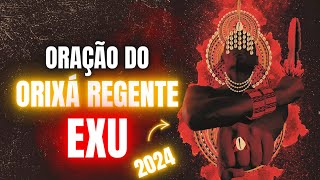 ORAÇÃO DO
ORIXÁ REGENTE
EXU
2024